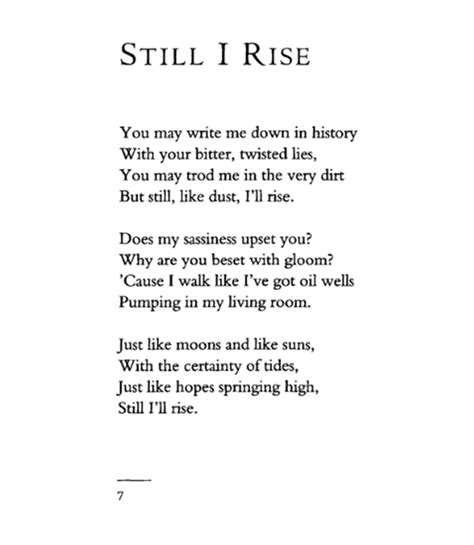 STILL I RISE

You may write me down in history
With your bitter, twisted lies,
You may trod me in the very dirt
But still, like dust, I'll rise.

Does my sassiness upset you?
Why are you beset with gloom?
'Cause I walk like I've got oil wells
Pumping in my living room.

Just like moons and like suns,
With the certainty of tides,
Just like hopes springing high,
Still I'll rise.

7